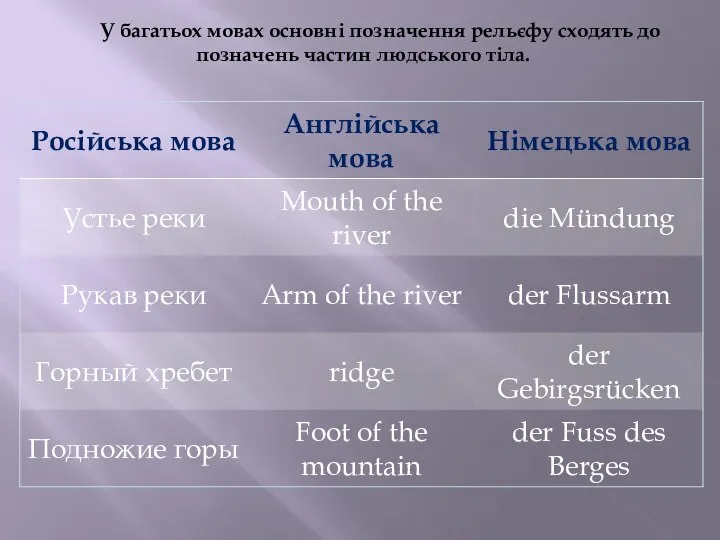 У багатьох мовах основні позначення рельєфу сходять до позначень частин людського тіла.

| Російська мова | Англійська мова | Німецька мова |
|---|---|---|
| Устье реки | Mouth of the river | die Mündung |
| Рукав реки | Arm of the river | der Flussarm |
| Горный хребет | ridge | der Gebirgsrücken |
| Подножие горы | Foot of the mountain | der Fuss des Berges |